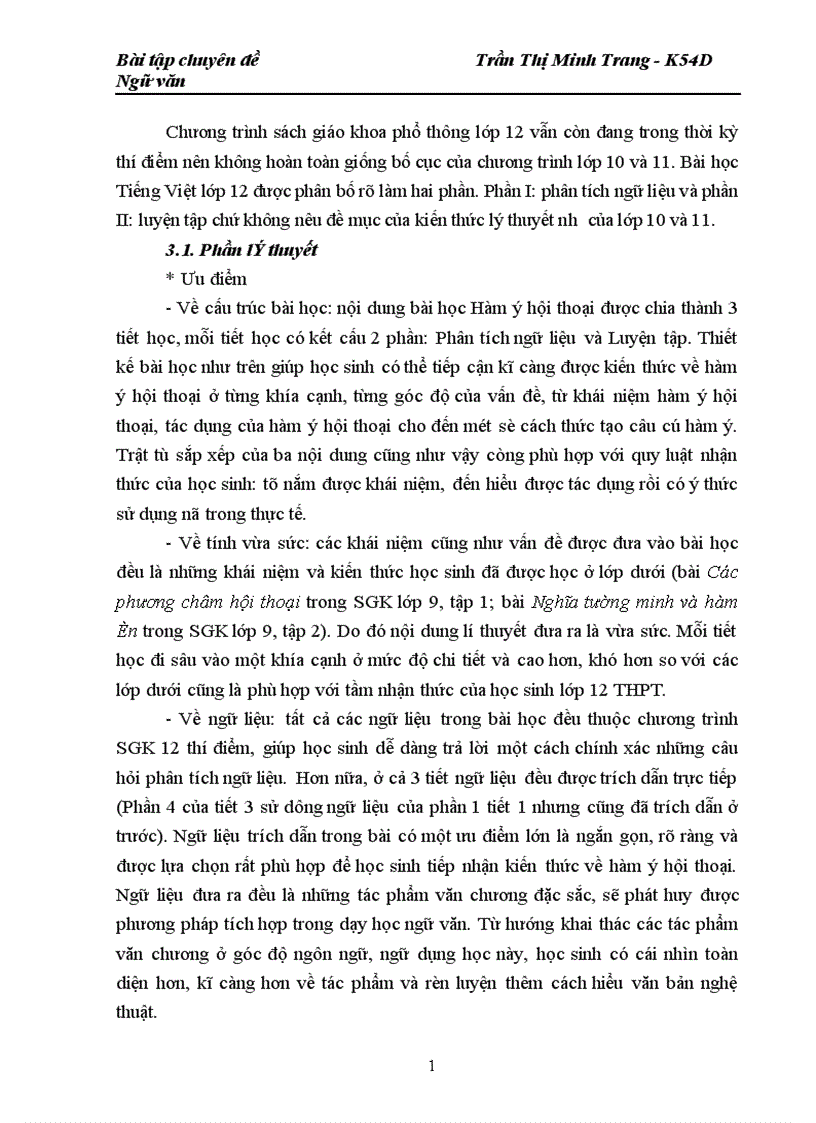 Bài tập chuyên đề Ngữ văn

Trần Thị Minh Trang - K54D

Chương trình sách giáo khoa phổ thông lớp 12 vẫn còn đang trong thời kỳ thí điểm nên không hoàn toàn giống bố cục của chương trình lớp 10 và 11. Bài học Tiếng Việt lớp 12 được phân bố rõ làm hai phần. Phần I: phân tích ngữ liệu và phần II: luyện tập chứ không nêu đề mục của kiến thức lý thuyết nh của lớp 10 và 11.

3.1. Phần lÝ thuyết

* Ưu điểm

- Về cấu trúc bài học: nội dung bài học Hàm ý hội thoại được chia thành 3 tiết học, mỗi tiết học có kết cấu 2 phần: Phân tích ngữ liệu và Luyện tập. Thiết kế bài học như trên giúp học sinh có thể tiếp cận kĩ càng được kiến thức về hàm ý hội thoại ở từng khía cạnh, từng góc độ của vấn đề, từ khái niệm hàm ý hội thoại, tác dụng của hàm ý hội thoại cho đến mét sè cách thức tạo câu cú hàm ý. Trật tù sắp xếp của ba nội dung cũng như vậy còng phù hợp với quy luật nhận thức của học sinh: tõ nắm được khái niệm, đến hiểu được tác dụng rồi có ý thức sử dụng nã trong thực tế.

- Về tính vừa sức: các khái niệm cũng như vấn đề được đưa vào bài học đều là những khái niệm và kiến thức học sinh đã được học ở lớp dưới (bài Các phương châm hội thoại trong SGK lớp 9, tập 1; bài Nghĩa tường minh và hàm Èn trong SGK lớp 9, tập 2). Do đó nội dung lí thuyết đưa ra là vừa sức. Mỗi tiết học đi sâu vào một khía cạnh ở mức độ chi tiết và cao hơn, khó hơn so với các lớp dưới cũng là phù hợp với tầm nhận thức của học sinh lớp 12 THPT.

- Về ngữ liệu: tất cả các ngữ liệu trong bài học đều thuộc chương trình SGK 12 thí điểm, giúp học sinh dễ dàng trả lời một cách chính xác những câu hỏi phân tích ngữ liệu. Hơn nữa, ở cả 3 tiết ngữ liệu đều được trích dẫn trực tiếp (Phần 4 của tiết 3 sử dông ngữ liệu của phần 1 tiết 1 nhưng cũng đã trích dẫn ở trước). Ngữ liệu trích dẫn trong bài có một ưu điểm lớn là ngắn gọn, rõ ràng và được lựa chọn rất phù hợp để học sinh tiếp nhận kiến thức về hàm ý hội thoại. Ngữ liệu đưa ra đều là những tác phẩm văn chương đặc sắc, sẽ phát huy được phương pháp tích hợp trong dạy học ngữ văn. Từ hướng khai thác các tác phẩm văn chương ở góc độ ngôn ngữ, ngữ dụng học này, học sinh có cái nhìn toàn diện hơn, kĩ càng hơn về tác phẩm và rèn luyện thêm cách hiểu văn bản nghệ thuật.

1